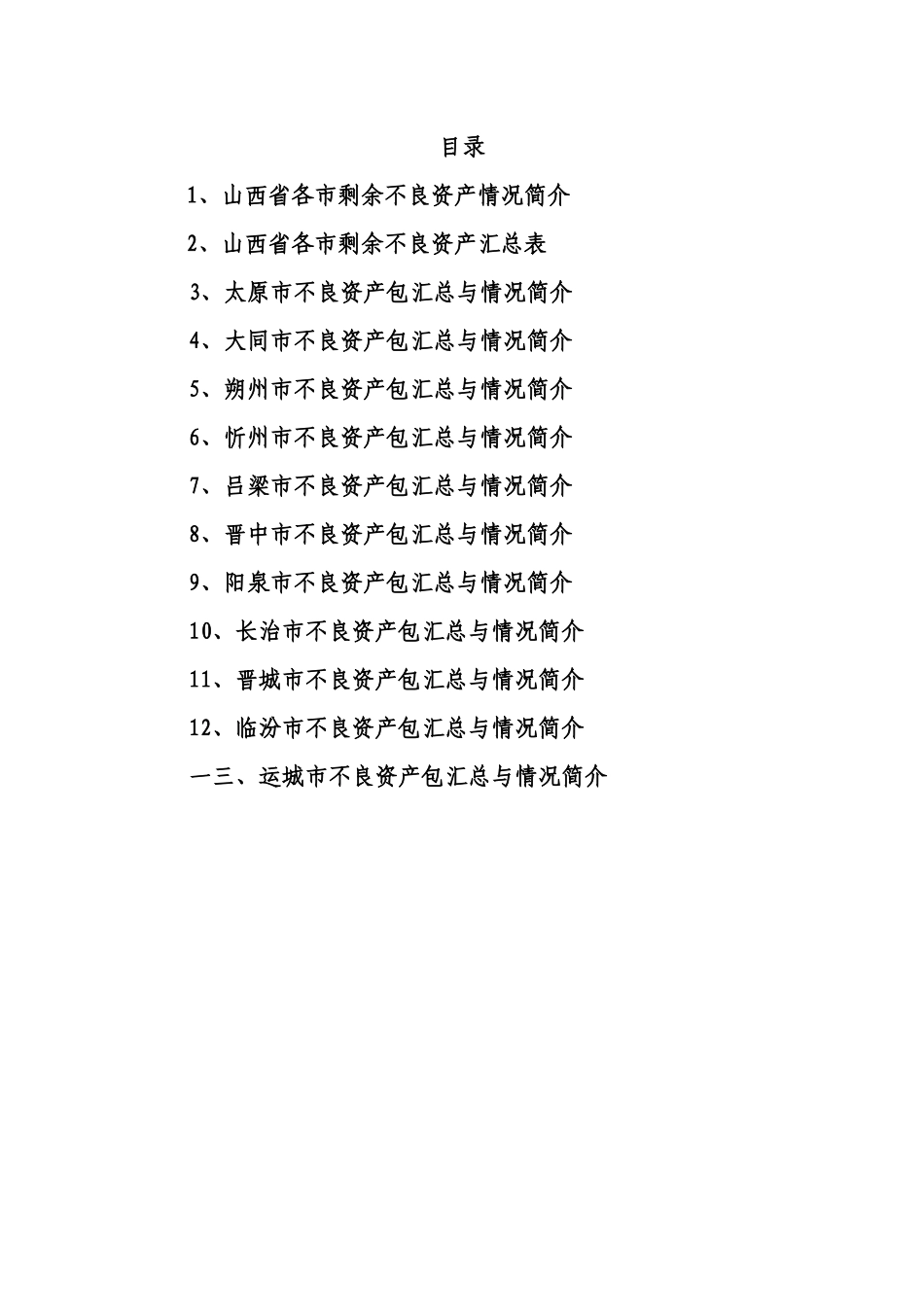 目录

1、山西省各市剩余不良资产情况简介

2、山西省各市剩余不良资产汇总表

3、太原市不良资产包汇总与情况简介

4、大同市不良资产包汇总与情况简介

5、朔州市不良资产包汇总与情况简介

6、忻州市不良资产包汇总与情况简介

7、吕梁市不良资产包汇总与情况简介

8、晋中市不良资产包汇总与情况简介

9、阳泉市不良资产包汇总与情况简介

10、长治市不良资产包汇总与情况简介

11、晋城市不良资产包汇总与情况简介

12、临汾市不良资产包汇总与情况简介

一三、运城市不良资产包汇总与情况简介